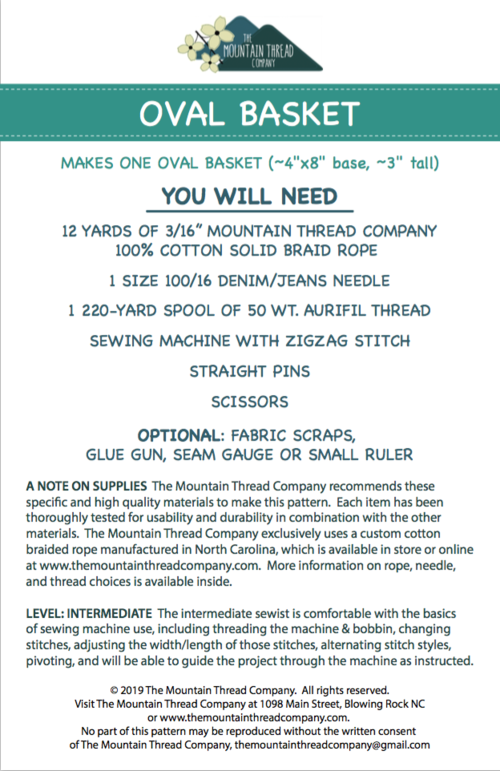 THE MOUNTAIN THREAD COMPANY

OVAL BASKET

MAKES ONE OVAL BASKET (~4"x8" base, ~3" tall)

YOU WILL NEED

12 YARDS OF 3/16" MOUNTAIN THREAD COMPANY 100% COTTON SOLID BRAID ROPE

1 SIZE 100/16 DENIM/JEANS NEEDLE

1 220-YARD SPOOL OF 50 WT. AURIFIL THREAD

SEWING MACHINE WITH ZIGZAG STITCH

STRAIGHT PINS

SCISSORS

OPTIONAL: FABRIC SCRAPS, GLUE GUN, SEAM GAUGE OR SMALL RULER

A NOTE ON SUPPLIES The Mountain Thread Company recommends these specific and high quality materials to make this pattern. Each item has been thoroughly tested for usability and durability in combination with the other materials. The Mountain Thread Company exclusively uses a custom cotton braided rope manufactured in North Carolina, which is available in store or online at www.themountainthreadcompany.com. More information on rope, needle, and thread choices is available inside.

LEVEL: INTERMEDIATE The intermediate sewist is comfortable with the basics of sewing machine use, including threading the machine & bobbin, changing stitches, adjusting the width/length of those stitches, alternating stitch styles, pivoting, and will be able to guide the project through the machine as instructed.

© 2019 The Mountain Thread Company. All rights reserved.
Visit The Mountain Thread Company at 1098 Main Street, Blowing Rock NC or www.themountainthreadcompany.com.
No part of this pattern may be reproduced without the written consent of The Mountain Thread Company, themountainthreadcompany@gmail.com